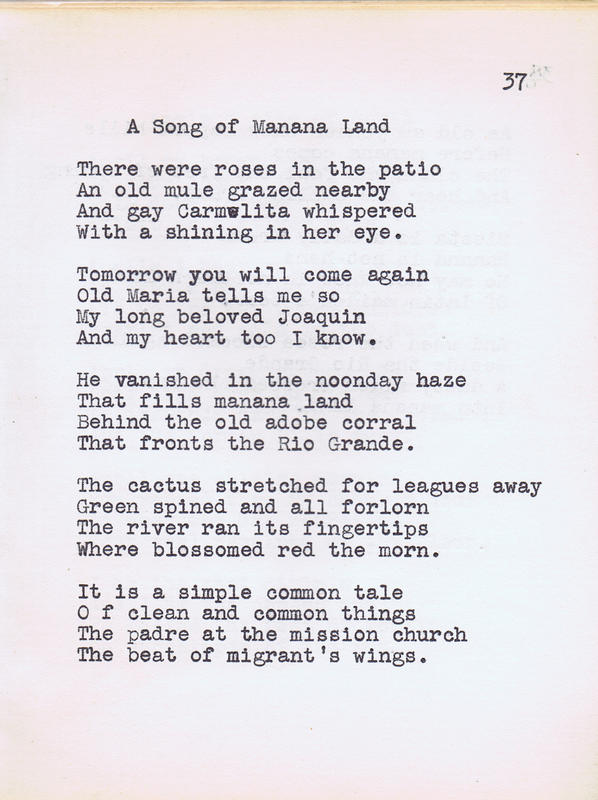 37

A Song of Manana Land

There were roses in the patio
An old mule grazed nearby
And gay Carmelita whispered
With a shining in her eye.

Tomorrow you will come again
Old Maria tells me so
My long beloved Joaquin
And my heart too I know.

He vanished in the noonday haze
That fills manana land
Behind the old adobe corral
That fronts the Rio Grande.

The cactus stretched for leagues away
Green spined and all forlorn
The river ran its fingertips
Where blossomed red the morn.

It is a simple common tale
O f clean and common things
The padre at the mission church
The beat of migrant's wings.